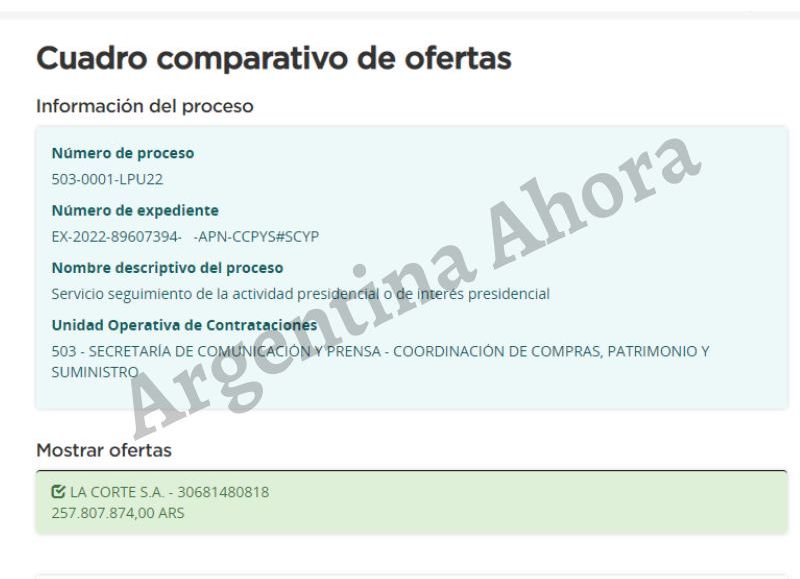 Cuadro comparativo de ofertas

Información del proceso

Número de proceso
503-0001-LPU22

Número de expediente
EX-2022-89607394- -APN-CCPYS#SCYP

Nombre descriptivo del proceso
Servicio seguimiento de la actividad presidencial o de interés presidencial

Unidad Operativa de Contrataciones
503 - SECRETARÍA DE COMUNICACIÓN Y PRENSA - COORDINACIÓN DE COMPRAS, PATRIMONIO Y SUMINISTRO

Argentina Ahora

Mostrar ofertas

LA CORTE S.A. - 30681480818
257.807.874,00 ARS